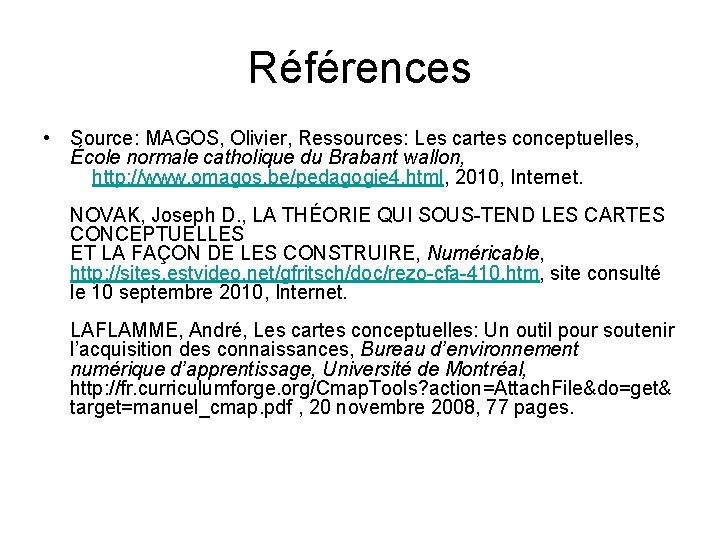 Références

• Source: MAGOS, Olivier, Ressources: Les cartes conceptuelles, École normale catholique du Brabant wallon, http://www.omagos.be/pedagogie4.html, 2010, Internet.

NOVAK, Joseph D., LA THÉORIE QUI SOUS-TEND LES CARTES CONCEPTUELLES
ET LA FAÇON DE LES CONSTRUIRE, Numéricable, http://sites.estvideo.net/gfritsch/doc/rezo-cfa-410.htm, site consulté le 10 septembre 2010, Internet.

LAFLAMME, André, Les cartes conceptuelles: Un outil pour soutenir l'acquisition des connaissances, Bureau d'environnement numérique d'apprentissage, Université de Montréal, http://fr.curriculumforge.org/CmapTools?action=AttachFile&do=get&target=manuel_cmap.pdf , 20 novembre 2008, 77 pages.